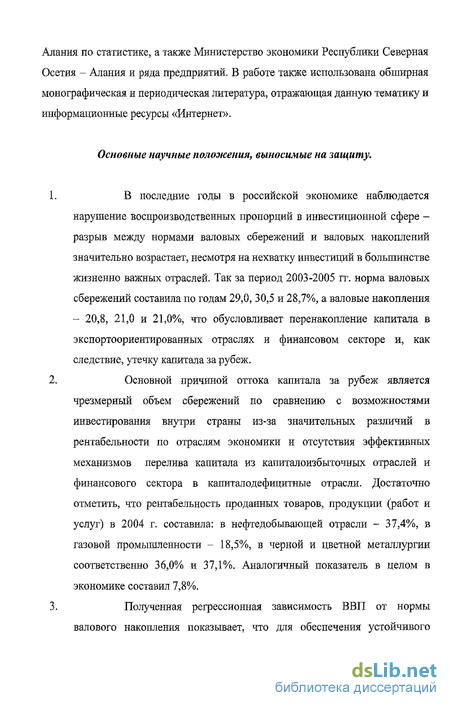 Алания по статистике, а также Министерство экономики Республики Северная Осетия – Алания и ряда предприятий. В работе также использована обширная монографическая и периодическая литература, отражающая данную тематику и информационные ресурсы «Интернет».

Основные научные положения, выносимые на защиту.

1. В последние годы в российской экономике наблюдается нарушение воспроизводственных пропорций в инвестиционной сфере – разрыв между нормами валовых сбережений и валовых накоплений значительно возрастает, несмотря на нехватку инвестиций в большинстве жизненно важных отраслей. Так за период 2003-2005 гг. норма валовых сбережений составила по годам 29,0, 30,5 и 28,7%, а валовые накопления – 20,8, 21,0 и 21,0%, что обусловливает перенакопление капитала в экспортоориентированных отраслях и финансовом секторе и, как следствие, утечку капитала за рубеж.

2. Основной причиной оттока капитала за рубеж является чрезмерный объем сбережений по сравнению с возможностями инвестирования внутри страны из-за значительных различий в рентабельности по отраслям экономики и отсутствия эффективных механизмов перелива капитала из капиталоизбыточных отраслей и финансового сектора в капиталодефицитные отрасли. Достаточно отметить, что рентабельность проданных товаров, продукции (работ и услуг) в 2004 г. составила: в нефтедобывающей отрасли – 37,4%, в газовой промышленности – 18,5%, в черной и цветной металлургии соответственно 36,0% и 37,1%. Аналогичный показатель в целом в экономике составил 7,8%.

3. Полученная регрессионная зависимость ВВП от нормы валового накопления показывает, что для обеспечения устойчивого

dsLib.net
библиотека диссертаций